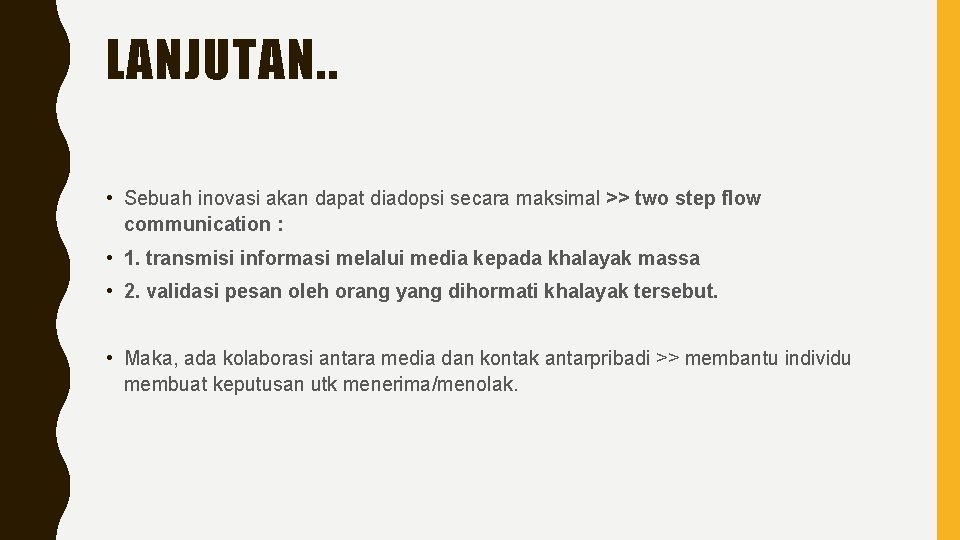 LANJUTAN..

• Sebuah inovasi akan dapat diadopsi secara maksimal >> two step flow communication :

• 1. transmisi informasi melalui media kepada khalayak massa

• 2. validasi pesan oleh orang yang dihormati khalayak tersebut.

• Maka, ada kolaborasi antara media dan kontak antarpribadi >> membantu individu membuat keputusan utk menerima/menolak.